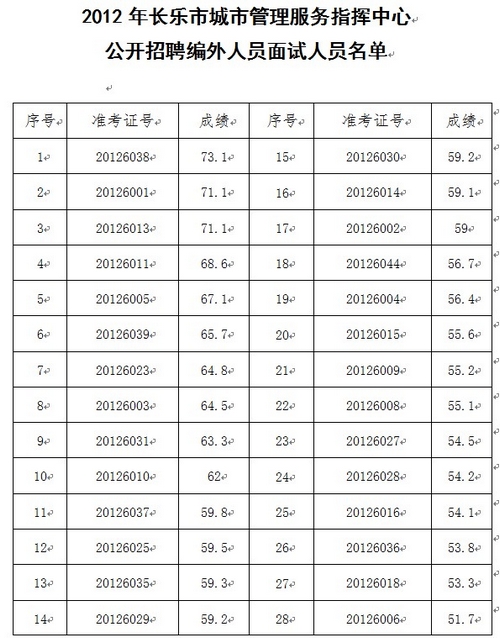 2012 年长乐市城市管理服务指挥中心
公开招聘编外人员面试人员名单

| 序号 | 准考证号 | 成绩 | 序号 | 准考证号 | 成绩 |
|---|---|---|---|---|---|
| 1 | 20126038 | 73.1 | 15 | 20126030 | 59.2 |
| 2 | 20126001 | 71.1 | 16 | 20126014 | 59.1 |
| 3 | 20126013 | 71.1 | 17 | 20126002 | 59 |
| 4 | 20126011 | 68.6 | 18 | 20126044 | 56.7 |
| 5 | 20126005 | 67.1 | 19 | 20126004 | 56.4 |
| 6 | 20126039 | 65.7 | 20 | 20126015 | 55.6 |
| 7 | 20126023 | 64.8 | 21 | 20126009 | 55.2 |
| 8 | 20126003 | 64.5 | 22 | 20126008 | 55.1 |
| 9 | 20126031 | 63.3 | 23 | 20126027 | 54.5 |
| 10 | 20126010 | 62 | 24 | 20126028 | 54.2 |
| 11 | 20126037 | 59.8 | 25 | 20126016 | 54.1 |
| 12 | 20126025 | 59.5 | 26 | 20126036 | 53.8 |
| 13 | 20126035 | 59.3 | 27 | 20126018 | 53.3 |
| 14 | 20126029 | 59.2 | 28 | 20126006 | 51.7 |